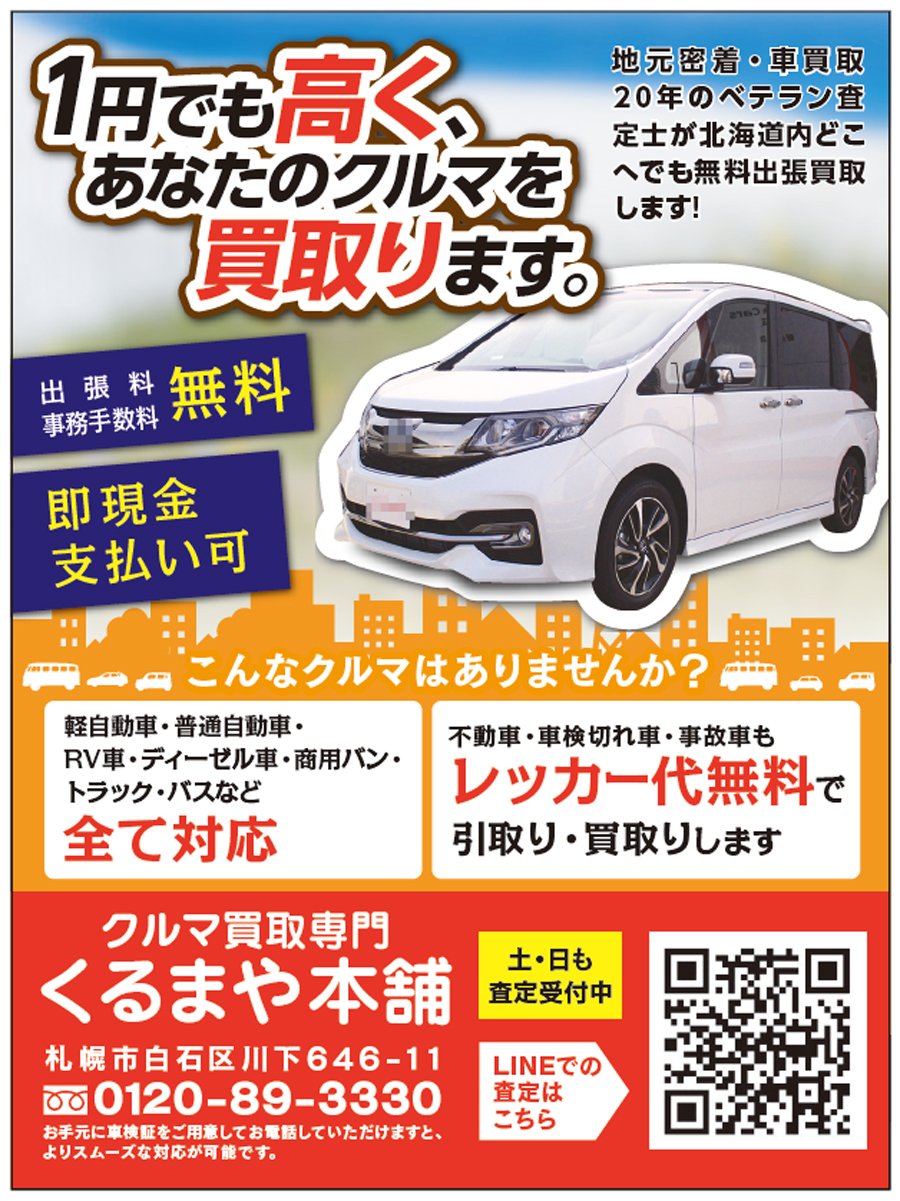 1円でも高く、あなたのクルマを買取ります。

地元密着・車買取20年のベテラン査定士が北海道内どこへでも無料出張買取します!

出張料
事務手数料
無料

即現金支払い可

こんなクルマはありませんか?

軽自動車・普通自動車・RV車・ディーゼル車・商用バン・トラック・バスなど
全て対応

不動車・車検切れ車・事故車も
レッカー代無料で
引取り・買取りします

クルマ買取専門
くるまや本舗

札幌市白石区川下646-11
0120-89-3330
お手元に車検証をご用意してお電話していただけますと、よりスムーズな対応が可能です。

土・日も査定受付中

LINEでの査定はこちら